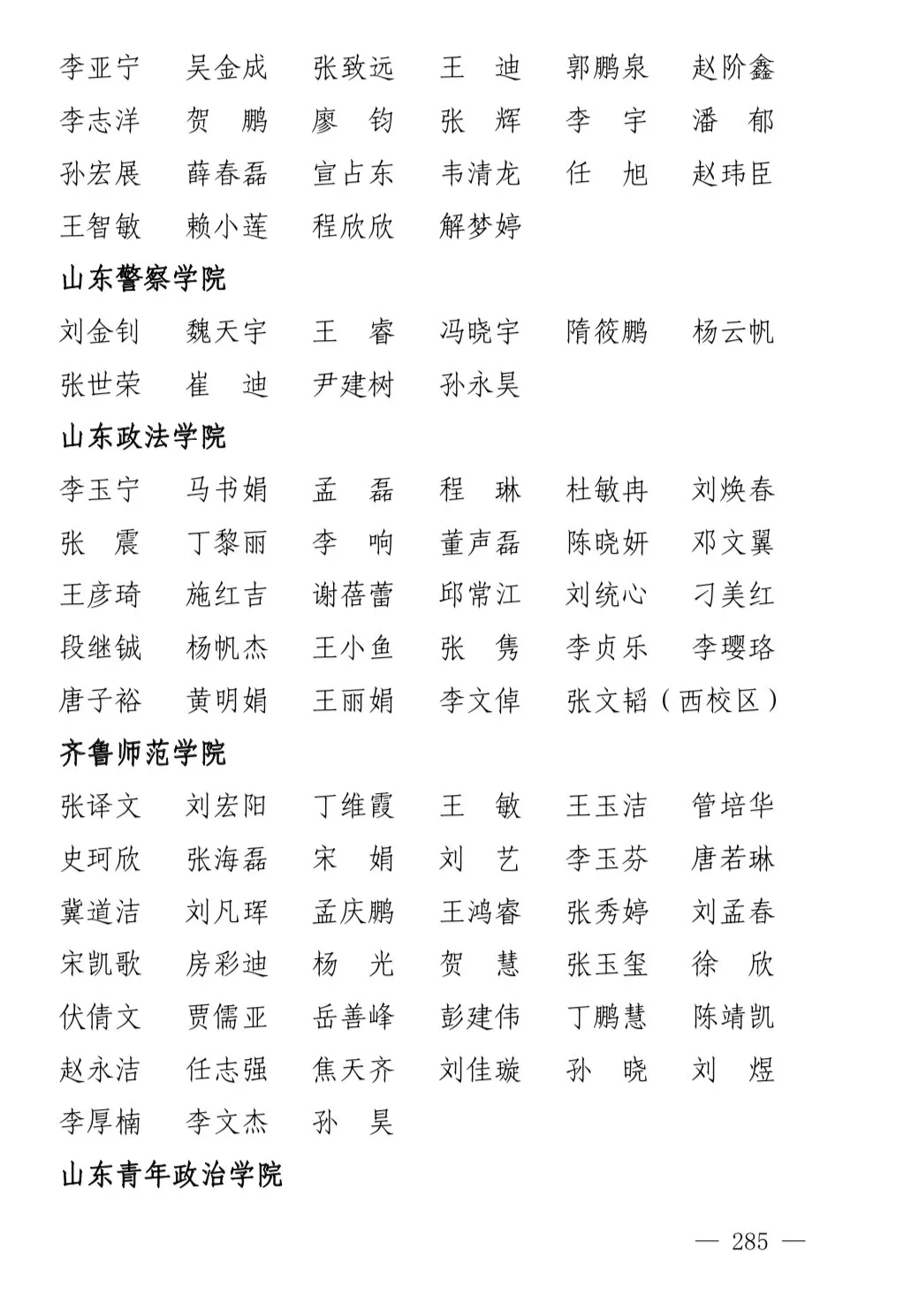 李亚宁　吴金成　张致远　王　迪　郭鹏泉　赵阶鑫
李志洋　贺　鹏　廖　钧　张　辉　李　宇　潘　郁
孙宏展　薛春磊　宣占东　韦清龙　任　旭　赵玮臣
王智敏　赖小莲　程欣欣　解梦婷

山东警察学院

刘金钊　魏天宇　王　睿　冯晓宇　隋筱鹏　杨云帆
张世荣　崔　迪　尹建树　孙永昊

山东政法学院

李玉宁　马书娟　孟　磊　程　琳　杜敏冉　刘焕春
张　震　丁黎丽　李　响　董声磊　陈晓妍　邓文翼
王彦琦　施红吉　谢蓓蕾　邱常江　刘统心　刁美红
段继铖　杨帆杰　王小鱼　张　隽　李贞乐　李璎珞
唐子裕　黄明娟　王丽娟　李文倬　张文韬（西校区）

齐鲁师范学院

张译文　刘宏阳　丁维霞　王　敏　王玉洁　管培华
史珂欣　张海磊　宋　娟　刘　艺　李玉芬　唐若琳
冀道洁　刘凡珲　孟庆鹏　王鸿睿　张秀婷　刘孟春
宋凯歌　房彩迪　杨　光　贺　慧　张玉玺　徐　欣
伏倩文　贾儒亚　岳善峰　彭建伟　丁鹏慧　陈靖凯
赵永洁　任志强　焦天齐　刘佳璇　孙　晓　刘　煜
李厚楠　李文杰　孙　昊

山东青年政治学院

— 285 —